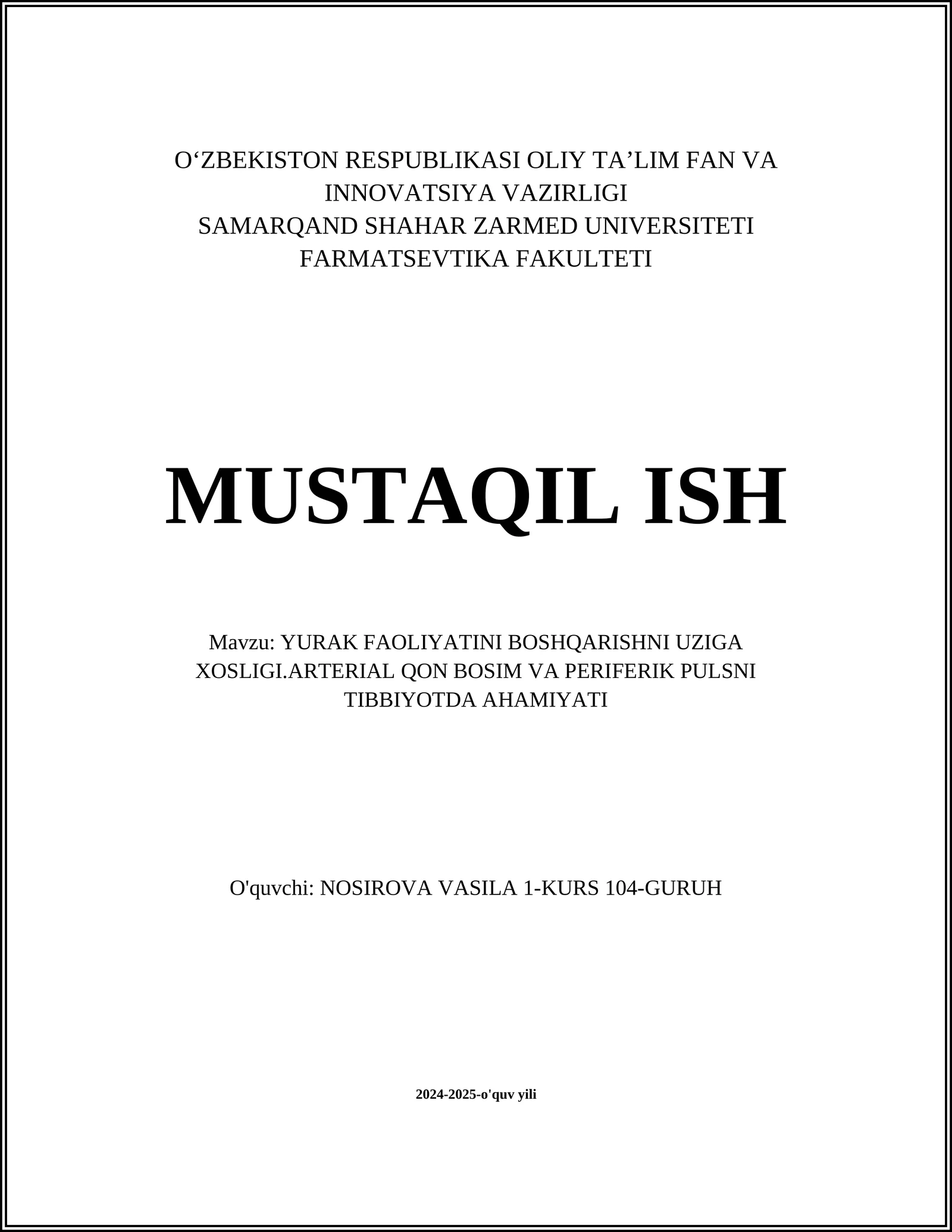 O‘ZBEKISTON RESPUBLIKASI OLIY TA’LIM FAN VA INNOVATSIYA VAZIRLIGI
SAMARQAND SHAHAR ZARMED UNIVERSITETI
FARMATSEVTIKA FAKULTETI

MUSTAQIL ISH

Mavzu: YURAK FAOLIYATINI BOSHQARISHNI UZIGA XOSLIGI.ARTERIAL QON BOSIM VA PERIFERIK PULSNI TIBBIYOTDA AHAMIYATI

O'quvchi: NOSIROVA VASILA 1-KURS 104-GURUH

2024-2025-o'quv yili